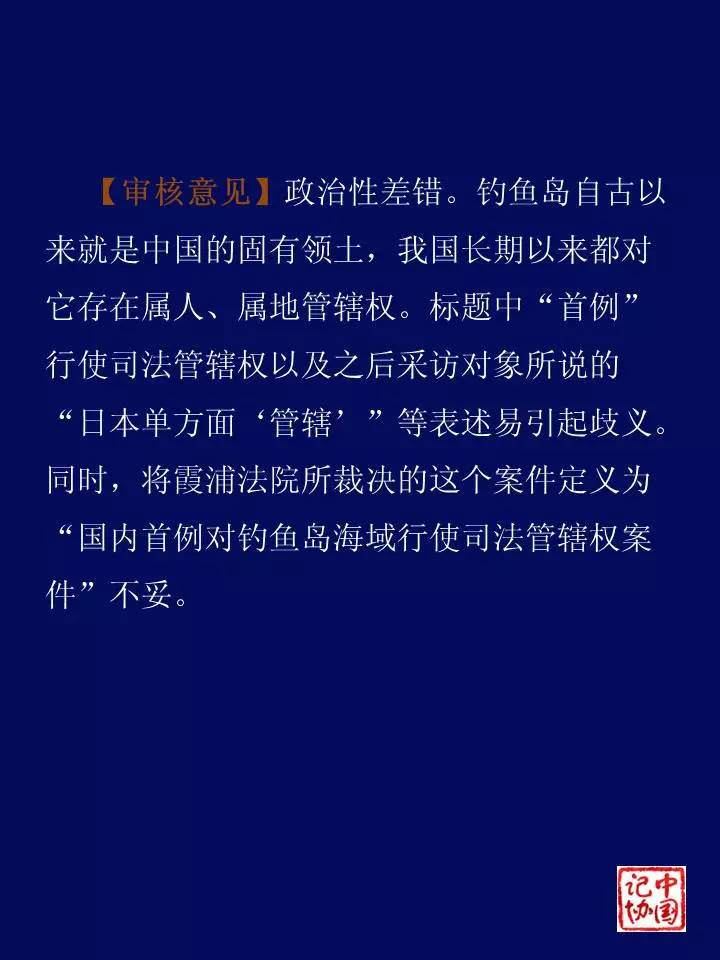 【审核意见】政治性差错。钓鱼岛自古以来就是中国的固有领土，我国长期以来都对它存在属人、属地管辖权。标题中“首例”行使司法管辖权以及之后采访对象所说的“日本单方面‘管辖’”等表述易引起歧义。同时，将霞浦法院所裁决的这个案件定义为“国内首例对钓鱼岛海域行使司法管辖权案件”不妥。

中国记协